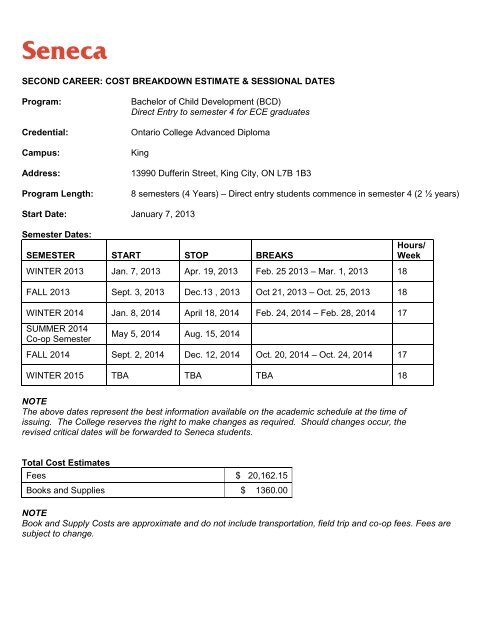 Seneca

SECOND CAREER: COST BREAKDOWN ESTIMATE & SESSIONAL DATES

Program: Bachelor of Child Development (BCD)
Direct Entry to semester 4 for ECE graduates

Credential: Ontario College Advanced Diploma

Campus: King

Address: 13990 Dufferin Street, King City, ON L7B 1B3

Program Length: 8 semesters (4 Years) – Direct entry students commence in semester 4 (2 ½ years)

Start Date: January 7, 2013

Semester Dates:

| SEMESTER | START | STOP | BREAKS | Hours/ Week |
|---|---|---|---|---|
| WINTER 2013 | Jan. 7, 2013 | Apr. 19, 2013 | Feb. 25 2013 – Mar. 1, 2013 | 18 |
| FALL 2013 | Sept. 3, 2013 | Dec.13 , 2013 | Oct 21, 2013 – Oct. 25, 2013 | 18 |
| WINTER 2014 | Jan. 8, 2014 | April 18, 2014 | Feb. 24, 2014 – Feb. 28, 2014 | 17 |
| SUMMER 2014 Co-op Semester | May 5, 2014 | Aug. 15, 2014 | | |
| FALL 2014 | Sept. 2, 2014 | Dec. 12, 2014 | Oct. 20, 2014 – Oct. 24, 2014 | 17 |
| WINTER 2015 | TBA | TBA | TBA | 18 |

NOTE
The above dates represent the best information available on the academic schedule at the time of issuing. The College reserves the right to make changes as required. Should changes occur, the revised critical dates will be forwarded to Seneca students.

Total Cost Estimates

| Fees | $ 20,162.15 |
|---|---|
| Books and Supplies | $ 1360.00 |

NOTE
Book and Supply Costs are approximate and do not include transportation, field trip and co-op fees. Fees are subject to change.